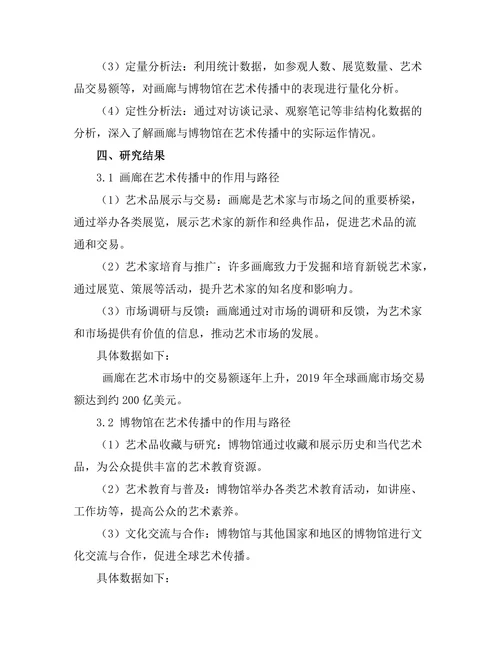 （3）定量分析法：利用统计数据，如参观人数、展览数量、艺术品交易额等，对画廊与博物馆在艺术传播中的表现进行量化分析。

（4）定性分析法：通过对访谈记录、观察笔记等非结构化数据的分析，深入了解画廊与博物馆在艺术传播中的实际运作情况。

四、研究结果

3.1 画廊在艺术传播中的作用与路径

（1）艺术品展示与交易：画廊是艺术家与市场之间的重要桥梁，通过举办各类展览，展示艺术家的新作和经典作品，促进艺术品的流通和交易。

（2）艺术家培育与推广：许多画廊致力于发掘和培育新锐艺术家，通过展览、策展等活动，提升艺术家的知名度和影响力。

（3）市场调研与反馈：画廊通过对市场的调研和反馈，为艺术家和市场提供有价值的信息，推动艺术市场的发展。

具体数据如下：

画廊在艺术市场中的交易额逐年上升，2019 年全球画廊市场交易额达到约 200 亿美元。

3.2 博物馆在艺术传播中的作用与路径

（1）艺术品收藏与研究：博物馆通过收藏和展示历史和当代艺术品，为公众提供丰富的艺术教育资源。

（2）艺术教育与普及：博物馆举办各类艺术教育活动，如讲座、工作坊等，提高公众的艺术素养。

（3）文化交流与合作：博物馆与其他国家和地区的博物馆进行文化交流与合作，促进全球艺术传播。

具体数据如下：